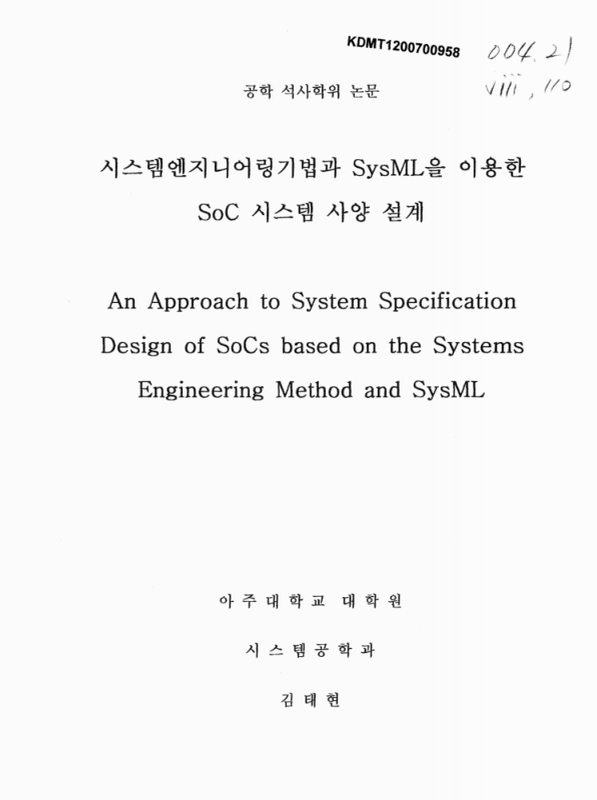 KDMT1200700958 004.21
viii, 110

공학 석사학위 논문

시스템엔지니어링기법과 SysML을 이용한 SoC 시스템 사양 설계

An Approach to System Specification Design of SoCs based on the Systems Engineering Method and SysML

아 주 대 학 교 대 학 원

시 스 템 공 학 과

김 태 현